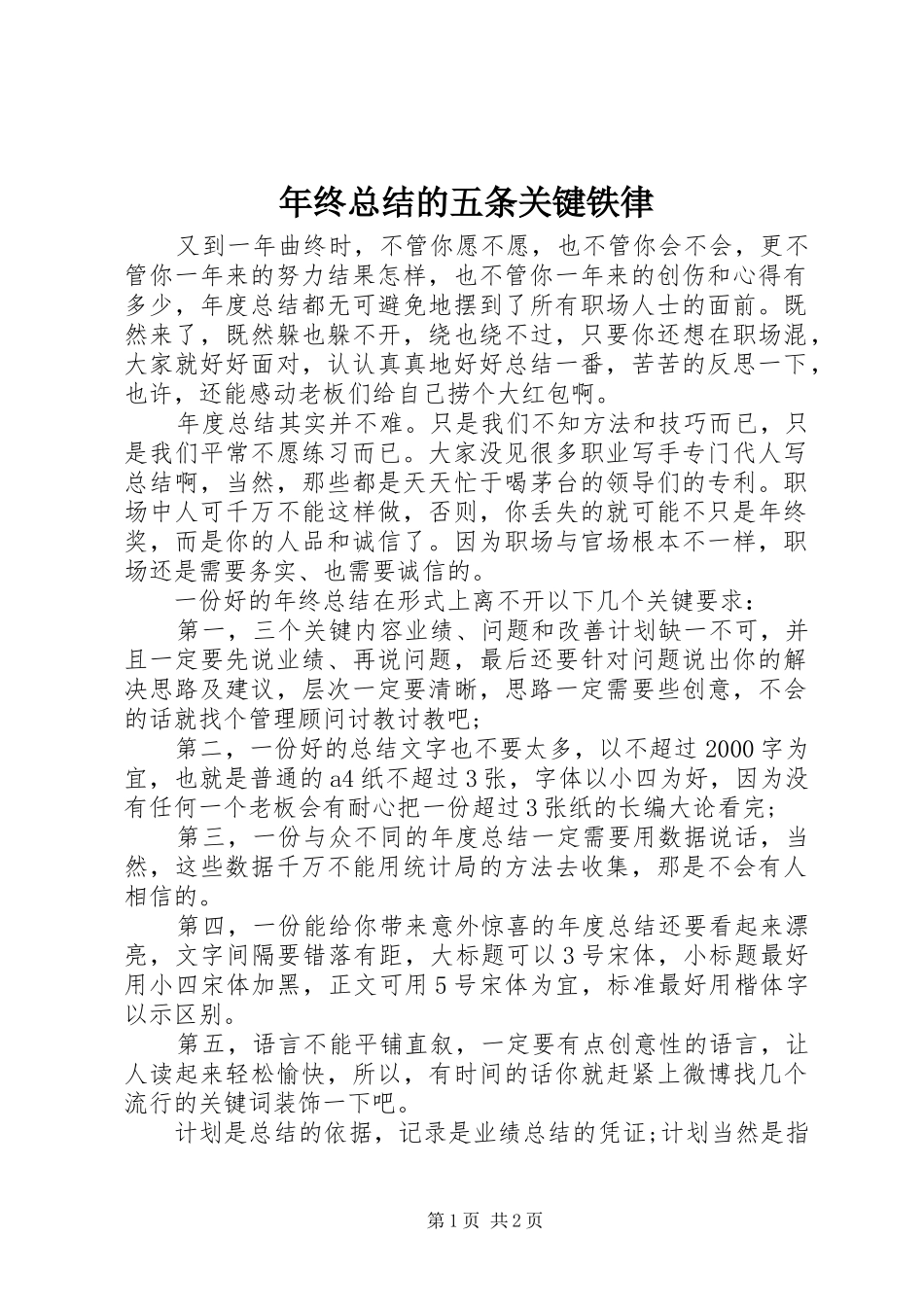 年终总结的五条关键铁律

又到一年曲终时，不管你愿不愿，也不管你会不会，更不管你一年来的努力结果怎样，也不管你一年来的创伤和心得有多少，年度总结都无可避免地摆到了所有职场人士的面前。既然来了，既然躲也躲不开，绕也绕不过，只要你还想在职场混，大家就好好面对，认认真真地好好总结一番，苦苦的反思一下，也许，还能感动老板们给自己捞个大红包啊。

年度总结其实并不难。只是我们不知方法和技巧而已，只是我们平常不愿练习而已。大家没见很多职业写手专门代人写总结啊，当然，那些都是天天忙于喝茅台的领导们的专利。职场中人可千万不能这样做，否则，你丢失的就可能不只是年终奖，而是你的人品和诚信了。因为职场与官场根本不一样，职场还是需要务实、也需要诚信的。

一份好的年终总结在形式上离不开以下几个关键要求：

第一，三个关键内容业绩、问题和改善计划缺一不可，并且一定要先说业绩、再说问题，最后还要针对问题说出你的解决思路及建议，层次一定要清晰，思路一定需要些创意，不会的话就找个管理顾问讨教讨教吧；

第二，一份好的总结文字也不要太多，以不超过2000字为宜，也就是普通的a4纸不超过3张，字体以小四为好，因为没有任何一个老板会有耐心把一份超过3张纸的长编大论看完；

第三，一份与众不同的年度总结一定需要用数据说话，当然，这些数据千万不能用统计局的方法去收集，那是不会有人相信的。

第四，一份能给你带来意外惊喜的年度总结还要看起来漂亮，文字间隔要错落有距，大标题可以3号宋体，小标题最好用小四宋体加黑，正文可用5号宋体为宜，标准最好用楷体字以示区别。

第五，语言不能平铺直叙，一定要有点创意性的语言，让人读起来轻松愉快，所以，有时间的话你就赶紧上微博找几个流行的关键词装饰一下吧。

计划是总结的依据，记录是业绩总结的凭证;计划当然是指

第1页 共2页